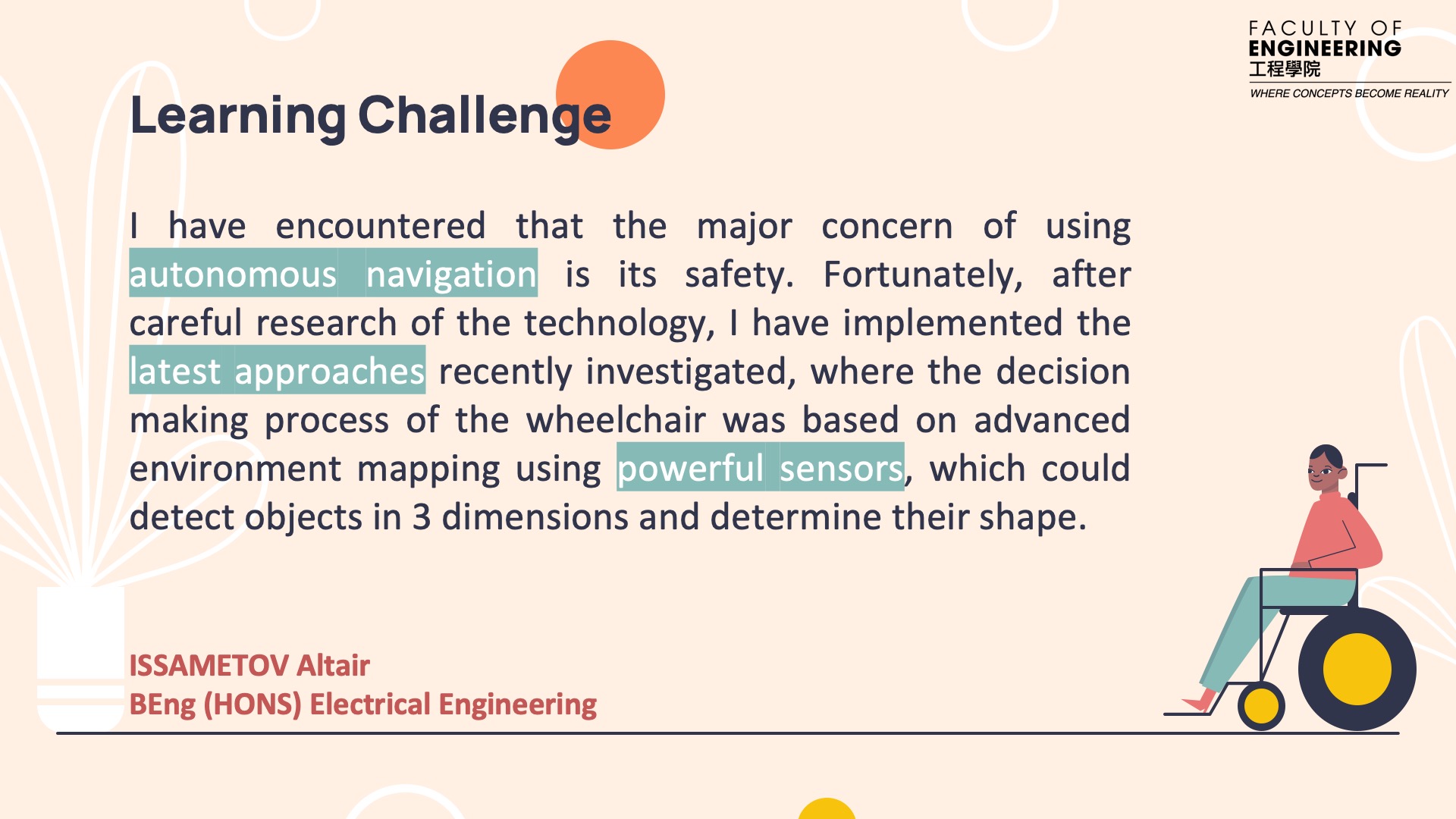 FACULTY OF
ENGINEERING
工程學院
WHERE CONCEPTS BECOME REALITY

Learning Challenge

I have encountered that the major concern of using autonomous navigation is its safety. Fortunately, after careful research of the technology, I have implemented the latest approaches recently investigated, where the decision making process of the wheelchair was based on advanced environment mapping using powerful sensors, which could detect objects in 3 dimensions and determine their shape.

ISSAMETOV Altair
BEng (HONS) Electrical Engineering